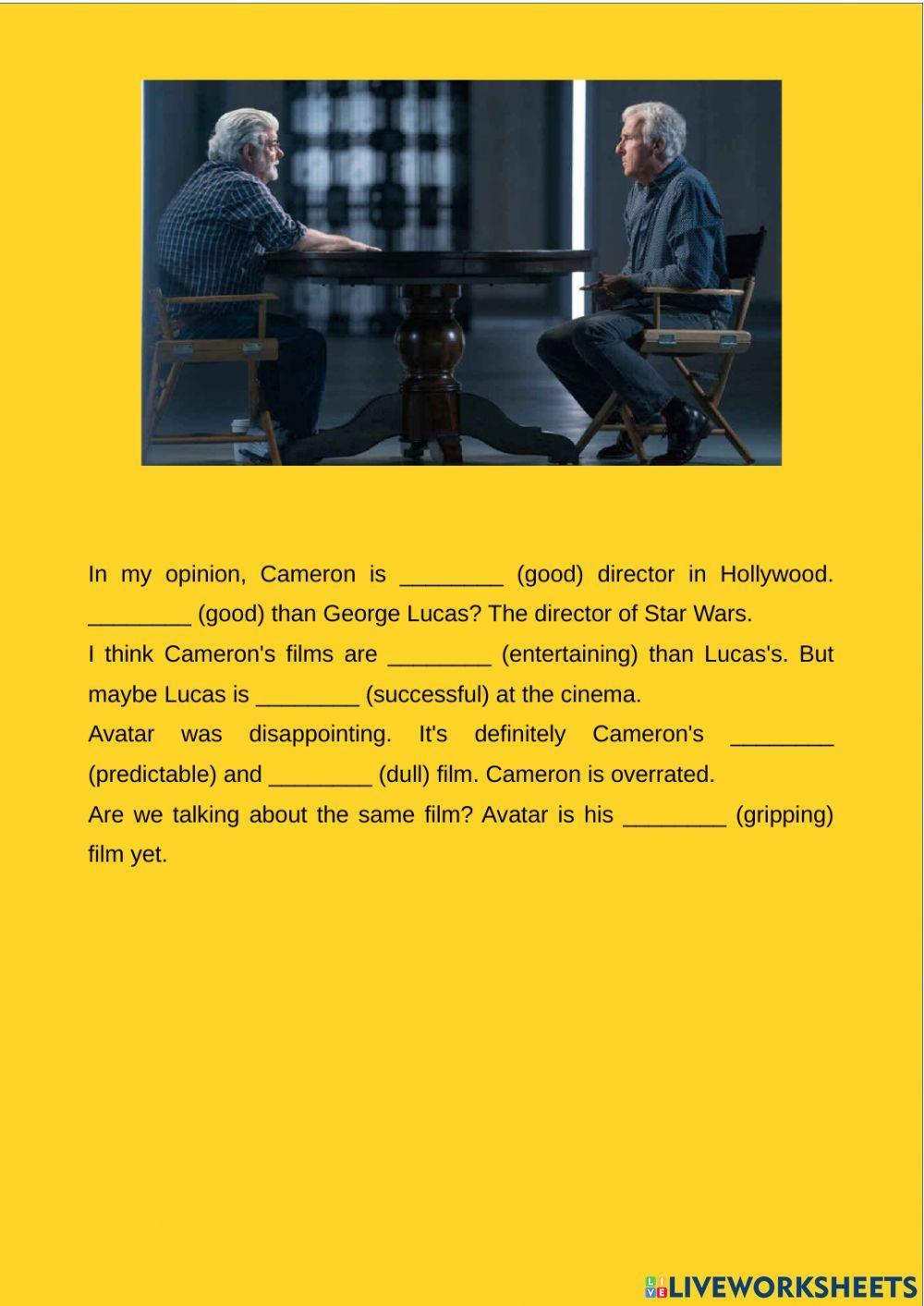 In my opinion, Cameron is ____ (good) director in Hollywood. ____ (good) than George Lucas? The director of Star Wars.

I think Cameron's films are ____ (entertaining) than Lucas's. But maybe Lucas is ____ (successful) at the cinema.

Avatar was disappointing. It's definitely Cameron's ____ (predictable) and ____ (dull) film. Cameron is overrated.

Are we talking about the same film? Avatar is his ____ (gripping) film yet.

LIVEWORKSHEETS